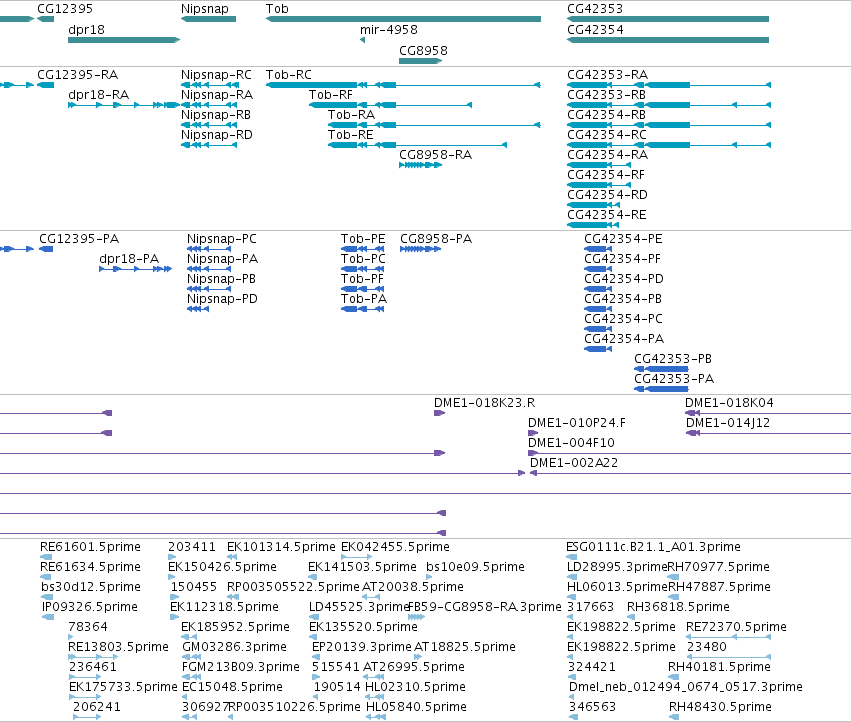 CG12395
Nipsnap
Tob
CG42353
dpr18
mir-4958
CG42354
CG8958

CG12395-RA
Nipsnap-RC
Tob-RC
CG42353-RA
dpr18-RA
Nipsnap-RA
Tob-RF
CG42353-RB
Nipsnap-RB
Tob-RA
CG42354-RB
Nipsnap-RD
Tob-RE
CG42354-RC
CG8958-RA
CG42354-RA
CG42354-RF
CG42354-RD
CG42354-RE

CG12395-PA
Nipsnap-PC
Tob-PE
CG8958-PA
CG42354-PE
dpr18-PA
Nipsnap-PA
Tob-PC
CG42354-PF
Nipsnap-PB
Tob-PF
CG42354-PD
Nipsnap-PD
Tob-PA
CG42354-PB
CG42354-PC
CG42354-PA
CG42353-PB
CG42353-PA

DME1-018K23.R
DME1-018K04
DME1-010P24.F
DME1-014J12
DME1-004F10
DME1-002A22

RE61601.5prime
203411
EK101314.5prime
EK042455.5prime
ESG0111c.B21.1_A01.3prime
RE61634.5prime
EK150426.5prime
EK141503.5prime
bs10e09.5prime
LD28995.3prime
RH70977.5prime
bs30d12.5prime
150455
RP003505522.5prime
AT20038.5prime
HL06013.5prime
RH47887.5prime
IP09326.5prime
EK112318.5prime
LD45525.3prime
FB59-CG8958-RA.3prime
317663
RH36818.5prime
78364
EK185952.5prime
EK135520.5prime
EK198822.5prime
RE72370.5prime
RE13803.5prime
GM03286.3prime
EP20139.3prime
AT18825.5prime
EK198822.5prime
23480
236461
FGM213B09.3prime
515541
AT26995.5prime
324421
RH40181.5prime
EK175733.5prime
EC15048.5prime
190514
HL02310.5prime
Dmel_neb_012494_0674_0517.3prime
206241
306927
RP003510226.5prime
HL05840.5prime
346563
RH48430.5prime